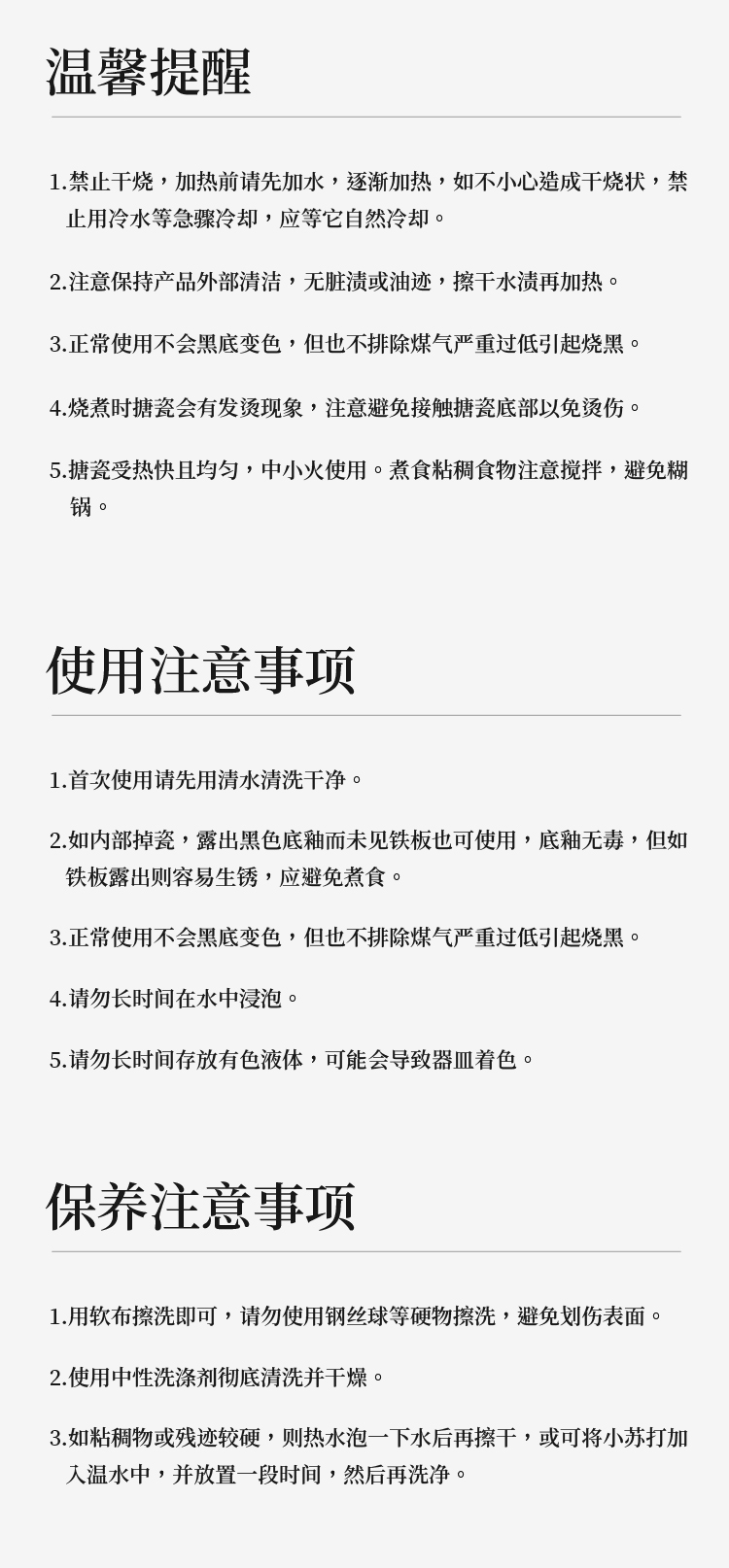 温馨提醒

1.禁止干烧，加热前请先加水，逐渐加热，如不小心造成干烧状，禁止用冷水等急骤冷却，应等它自然冷却。

2.注意保持产品外部清洁，无脏渍或油迹，擦干水渍再加热。

3.正常使用不会黑底变色，但也不排除煤气严重过低引起烧黑。

4.烧煮时搪瓷会有发烫现象，注意避免接触搪瓷底部以免烫伤。

5.搪瓷受热快且均匀，中小火使用。煮食粘稠食物注意搅拌，避免糊锅。

使用注意事项

1.首次使用请先用清水清洗干净。

2.如内部掉瓷，露出黑色底釉而未见铁板也可使用，底釉无毒，但如铁板露出则容易生锈，应避免煮食。

3.正常使用不会黑底变色，但也不排除煤气严重过低引起烧黑。

4.请勿长时间在水中浸泡。

5.请勿长时间存放有色液体，可能会导致器皿着色。

保养注意事项

1.用软布擦洗即可，请勿使用钢丝球等硬物擦洗，避免划伤表面。

2.使用中性洗涤剂彻底清洗并干燥。

3.如粘稠物或残迹较硬，则热水泡一下水后再擦干，或可将小苏打加入温水中，并放置一段时间，然后再洗净。